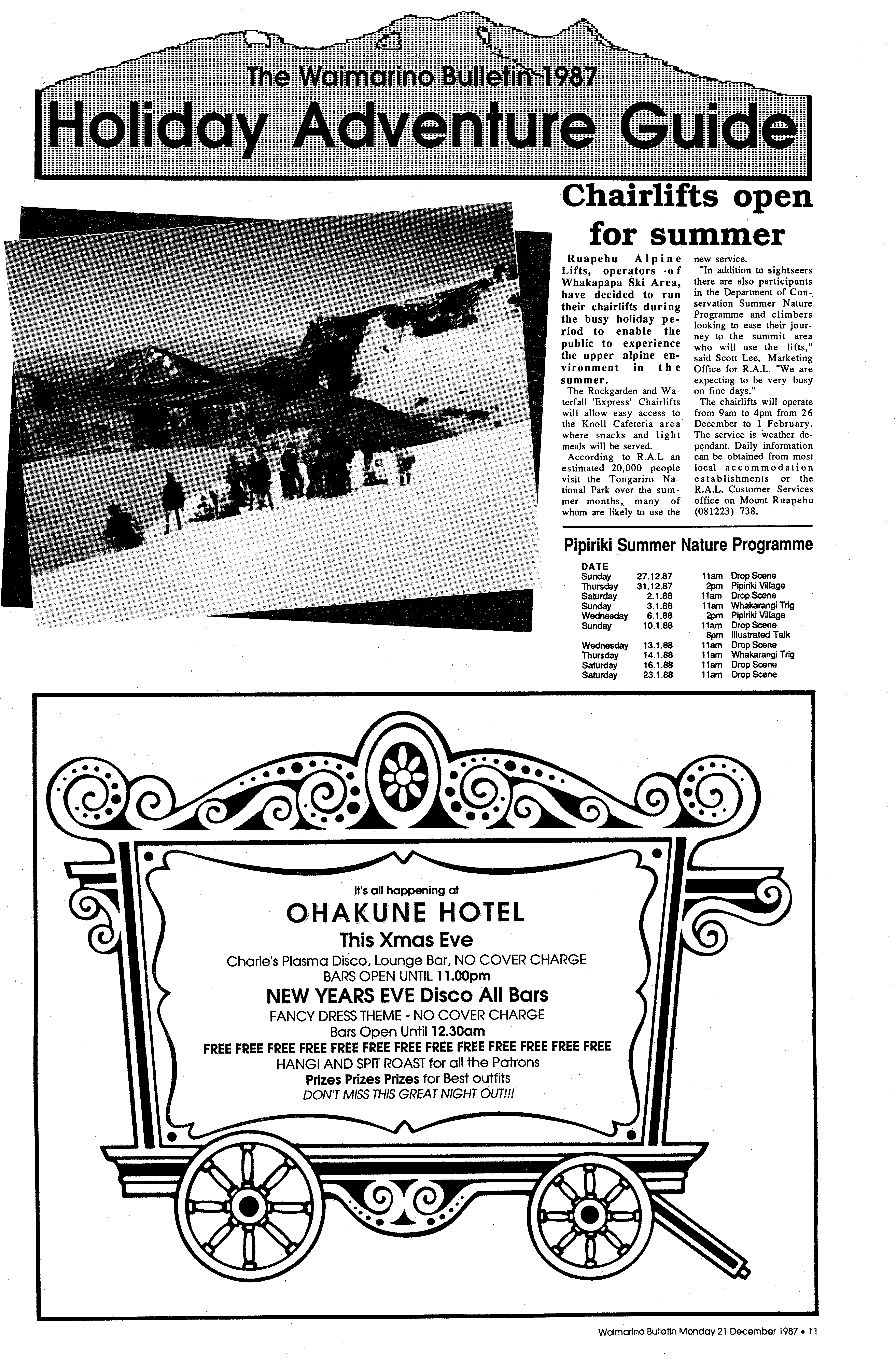 The Waimarino Bulletin 1987

Holiday Adventure Guide

Chairlifts open for summer

Ruapehu Alpine Lifts, operators of Whakapapa Ski Area, have decided to run their chairlifts during the busy holiday period to enable the public to experience the upper alpine environment in the summer.

The Rockgarden and Waterfall 'Express' Chairlifts will allow easy access to the Knoll Cafeteria area where snacks and light meals will be served.

According to R.A.L an estimated 20,000 people visit the Tongariro National Park over the summer months, many of whom are likely to use the new service.

"In addition to sightseers there are also participants in the Department of Conservation Summer Nature Programme and climbers looking to ease their journey to the summit area who will use the lifts," said Scott Lee, Marketing Office for R.A.L. "We are expecting to be very busy on fine days."

The chairlifts will operate from 9am to 4pm from 26 December to 1 February. The service is weather dependant. Daily information can be obtained from most local accommodation establishments or the R.A.L. Customer Services office on Mount Ruapehu (081223) 738.

Pipiriki Summer Nature Programme

| DATE | | | |
|---|---|---|---|
| Sunday | 27.12.87 | 11am | Drop Scene |
| Thursday | 31.12.87 | 2pm | Pipiriki Village |
| Saturday | 2.1.88 | 11am | Drop Scene |
| Sunday | 3.1.88 | 11am | Whakarangi Trig |
| Wednesday | 6.1.88 | 2pm | Pipiriki Village |
| Sunday | 10.1.88 | 11am | Drop Scene |
| | | 8pm | Illustrated Talk |
| Wednesday | 13.1.88 | 11am | Drop Scene |
| Thursday | 14.1.88 | 11am | Whakarangi Trig |
| Saturday | 16.1.88 | 11am | Drop Scene |
| Saturday | 23.1.88 | 11am | Drop Scene |

It's all happening at
OHAKUNE HOTEL
This Xmas Eve
Charle's Plasma Disco, Lounge Bar, NO COVER CHARGE
BARS OPEN UNTIL 11.00pm
NEW YEARS EVE Disco All Bars
FANCY DRESS THEME - NO COVER CHARGE
Bars Open Until 12.30am
FREE FREE FREE FREE FREE FREE FREE FREE FREE FREE FREE FREE FREE
HANGI AND SPIT ROAST for all the Patrons
Prizes Prizes Prizes for Best outfits
DON'T MISS THIS GREAT NIGHT OUT!!!

Waimarino Bulletin Monday 21 December 1987 • 11